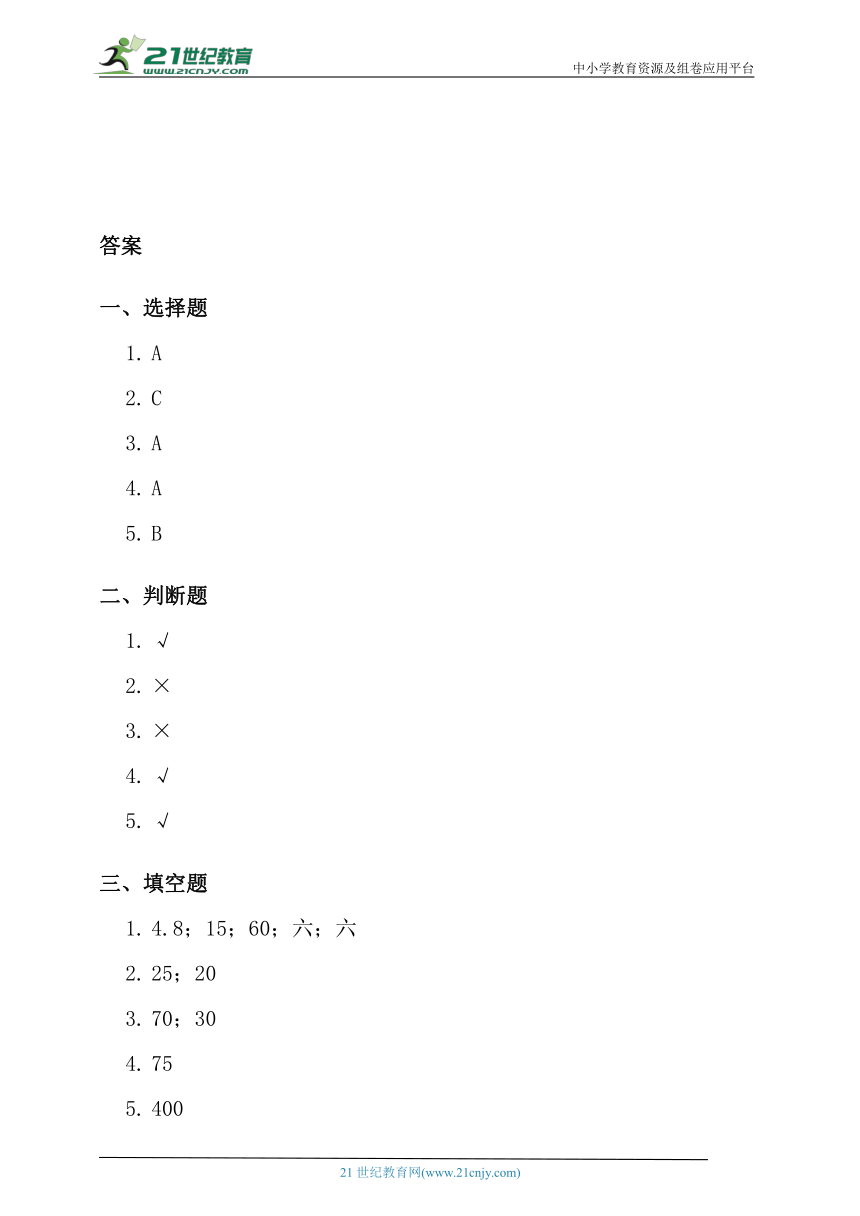 21世纪教育
www.21cnjy.com

中小学教育资源及组卷应用平台

答案

一、选择题

1. A

2. C

3. A

4. A

5. B

二、判断题

1. √

2. ×

3. ×

4. √

5. √

三、填空题

1. 4.8；15；60；六；六

2. 25；20

3. 70；30

4. 75

5. 400

21 世纪教育网(www.21cnjy.com)